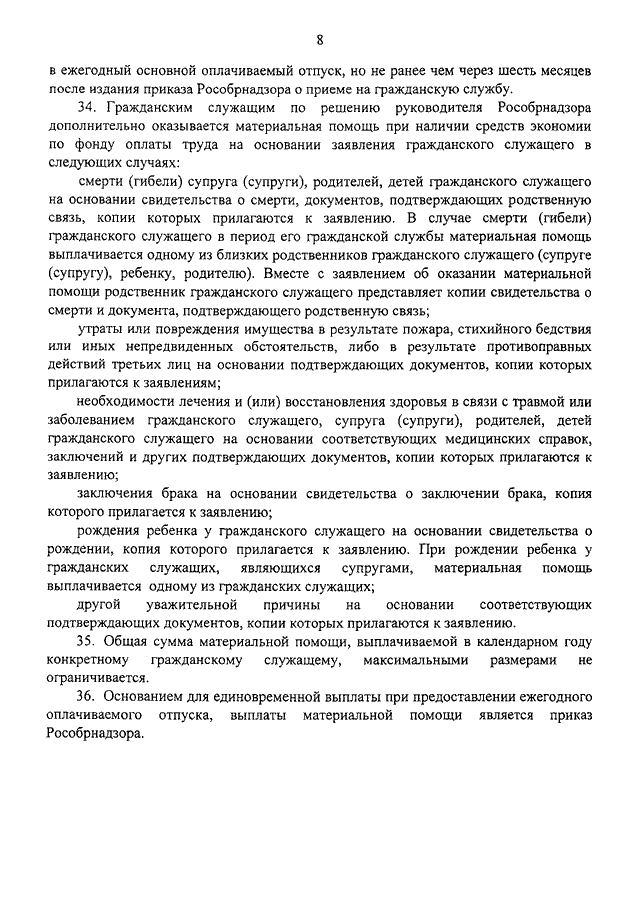 8

в ежегодный основной оплачиваемый отпуск, но не ранее чем через шесть месяцев после издания приказа Рособрнадзора о приеме на гражданскую службу.

34. Гражданским служащим по решению руководителя Рособрнадзора дополнительно оказывается материальная помощь при наличии средств экономии по фонду оплаты труда на основании заявления гражданского служащего в следующих случаях:

смерти (гибели) супруга (супруги), родителей, детей гражданского служащего на основании свидетельства о смерти, документов, подтверждающих родственную связь, копии которых прилагаются к заявлению. В случае смерти (гибели) гражданского служащего в период его гражданской службы материальная помощь выплачивается одному из близких родственников гражданского служащего (супруге (супругу), ребенку, родителю). Вместе с заявлением об оказании материальной помощи родственник гражданского служащего представляет копии свидетельства о смерти и документа, подтверждающего родственную связь;

утраты или повреждения имущества в результате пожара, стихийного бедствия или иных непредвиденных обстоятельств, либо в результате противоправных действий третьих лиц на основании подтверждающих документов, копии которых прилагаются к заявлениям;

необходимости лечения и (или) восстановления здоровья в связи с травмой или заболеванием гражданского служащего, супруга (супруги), родителей, детей гражданского служащего на основании соответствующих медицинских справок, заключений и других подтверждающих документов, копии которых прилагаются к заявлению;

заключения брака на основании свидетельства о заключении брака, копия которого прилагается к заявлению;

рождения ребенка у гражданского служащего на основании свидетельства о рождении, копия которого прилагается к заявлению. При рождении ребенка у гражданских служащих, являющихся супругами, материальная помощь выплачивается одному из гражданских служащих;

другой уважительной причины на основании соответствующих подтверждающих документов, копии которых прилагаются к заявлению.

35. Общая сумма материальной помощи, выплачиваемой в календарном году конкретному гражданскому служащему, максимальными размерами не ограничивается.

36. Основанием для единовременной выплаты при предоставлении ежегодного оплачиваемого отпуска, выплаты материальной помощи является приказ Рособрнадзора.